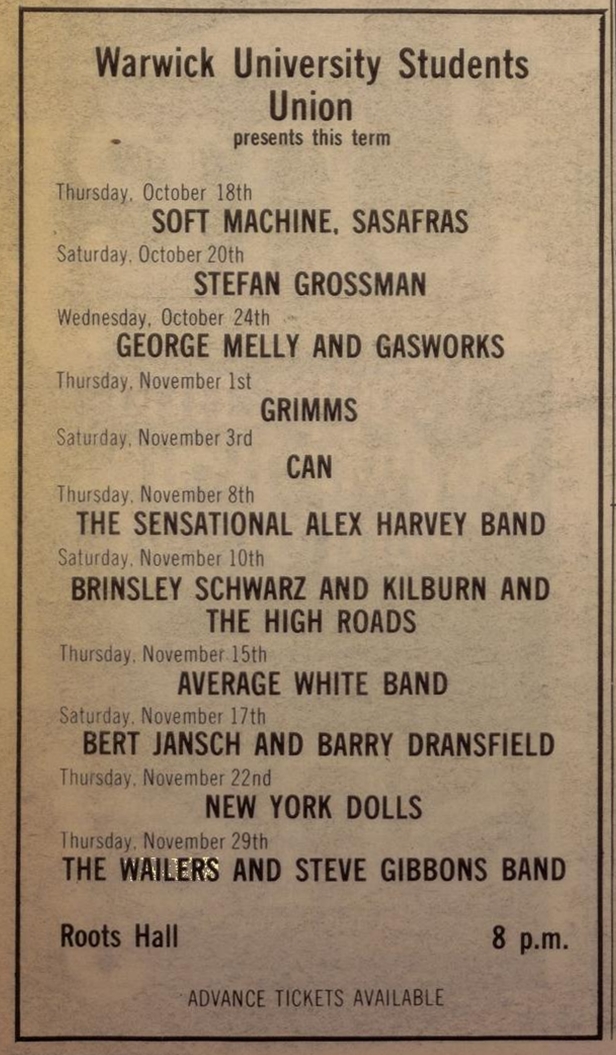 Warwick University Students Union
presents this term

Thursday, October 18th
SOFT MACHINE, SASAFRAS

Saturday, October 20th
STEFAN GROSSMAN

Wednesday, October 24th
GEORGE MELLY AND GASWORKS

Thursday, November 1st
GRIMMS

Saturday, November 3rd
CAN

Thursday, November 8th
THE SENSATIONAL ALEX HARVEY BAND

Saturday, November 10th
BRINSLEY SCHWARZ AND KILBURN AND THE HIGH ROADS

Thursday, November 15th
AVERAGE WHITE BAND

Saturday, November 17th
BERT JANSCH AND BARRY DRANSFIELD

Thursday, November 22nd
NEW YORK DOLLS

Thursday, November 29th
THE WAILERS AND STEVE GIBBONS BAND

Roots Hall 8 p.m.

ADVANCE TICKETS AVAILABLE